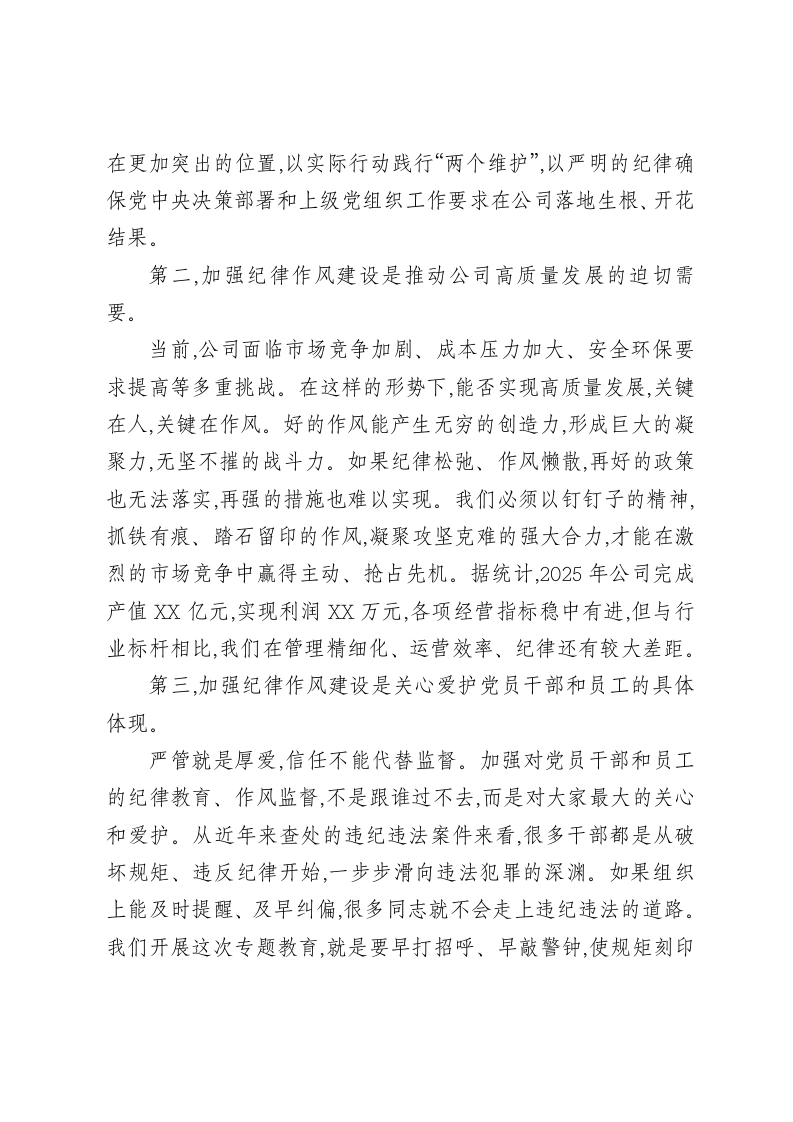 在更加突出的位置,以实际行动践行“两个维护”,以严明的纪律确保党中央决策部署和上级党组织工作要求在公司落地生根、开花结果。

第二,加强纪律作风建设是推动公司高质量发展的迫切需要。

当前,公司面临市场竞争加剧、成本压力加大、安全环保要求提高等多重挑战。在这样的形势下,能否实现高质量发展,关键在人,关键在作风。好的作风能产生无穷的创造力,形成巨大的凝聚力,无坚不摧的战斗力。如果纪律松弛、作风懒散,再好的政策也无法落实,再强的措施也难以实现。我们必须以钉钉子的精神,抓铁有痕、踏石留印的作风,凝聚攻坚克难的强大合力,才能在激烈的市场竞争中赢得主动、抢占先机。据统计,2025年公司完成产值XX亿元,实现利润XX万元,各项经营指标稳中有进,但与行业标杆相比,我们在管理精细化、运营效率、纪律还有较大差距。

第三,加强纪律作风建设是关心爱护党员干部和员工的具体体现。

严管就是厚爱,信任不能代替监督。加强对党员干部和员工的纪律教育、作风监督,不是跟谁过不去,而是对大家最大的关心和爱护。从近年来查处的违纪违法案件来看,很多干部都是从破坏规矩、违反纪律开始,一步步滑向违法犯罪的深渊。如果组织上能及时提醒、及早纠偏,很多同志就不会走上违纪违法的道路。我们开展这次专题教育,就是要早打招呼、早敲警钟,使规矩刻印